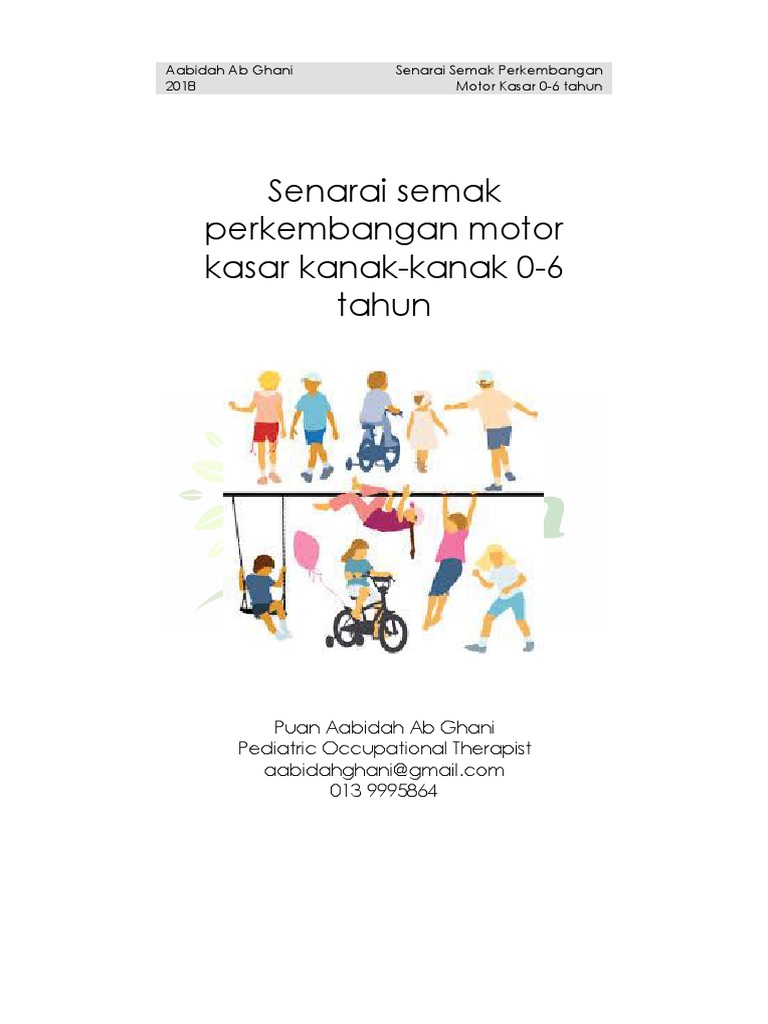 Aabidah Ab Ghani
2018

Senarai Semak Perkembangan
Motor Kasar 0-6 tahun

Senarai semak perkembangan motor kasar kanak-kanak 0-6 tahun

Puan Aabidah Ab Ghani
Pediatric Occupational Therapist
aabidahghani@gmail.com
013 9995864